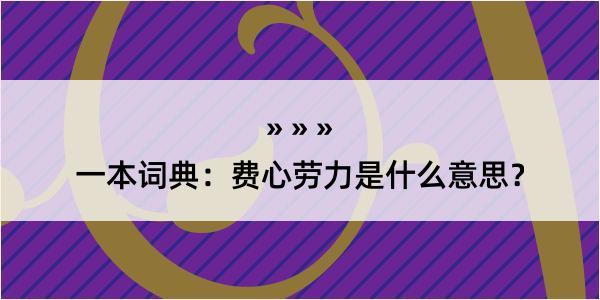 » » »

一本词典：费心劳力是什么意思？